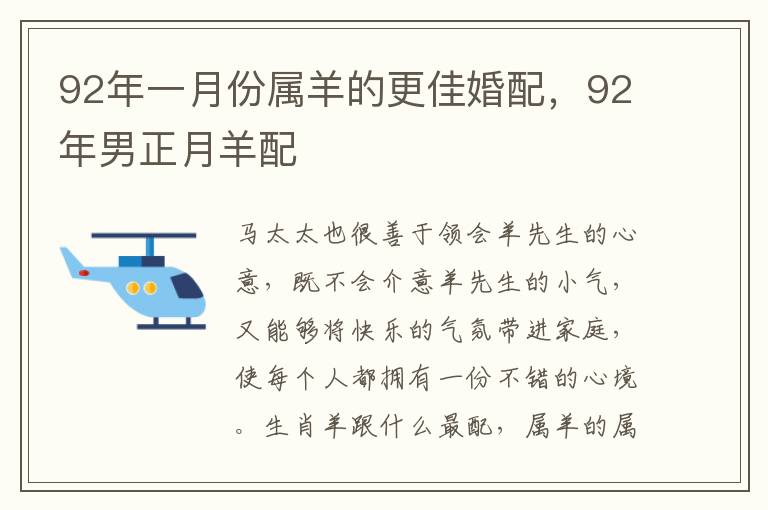 92年一月份属羊的更佳婚配，92年男正月羊配

马太太也很善于领会羊先生的心意，既不会介意羊先生的小气，又能够将快乐的气氛带进家庭，使每个人都拥有一份不错的心境。生肖羊跟什么最配，属羊的属